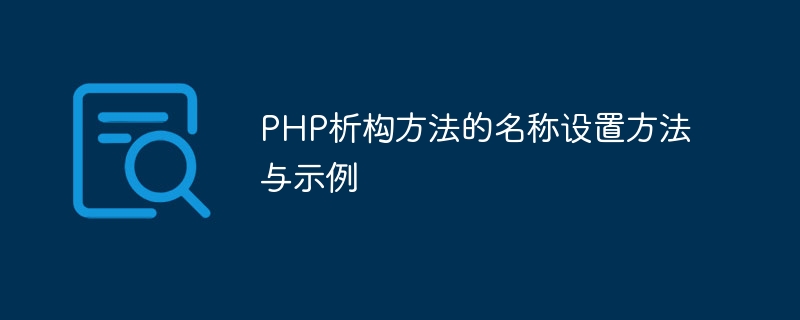 PHP析构方法的名称设置方法与示例